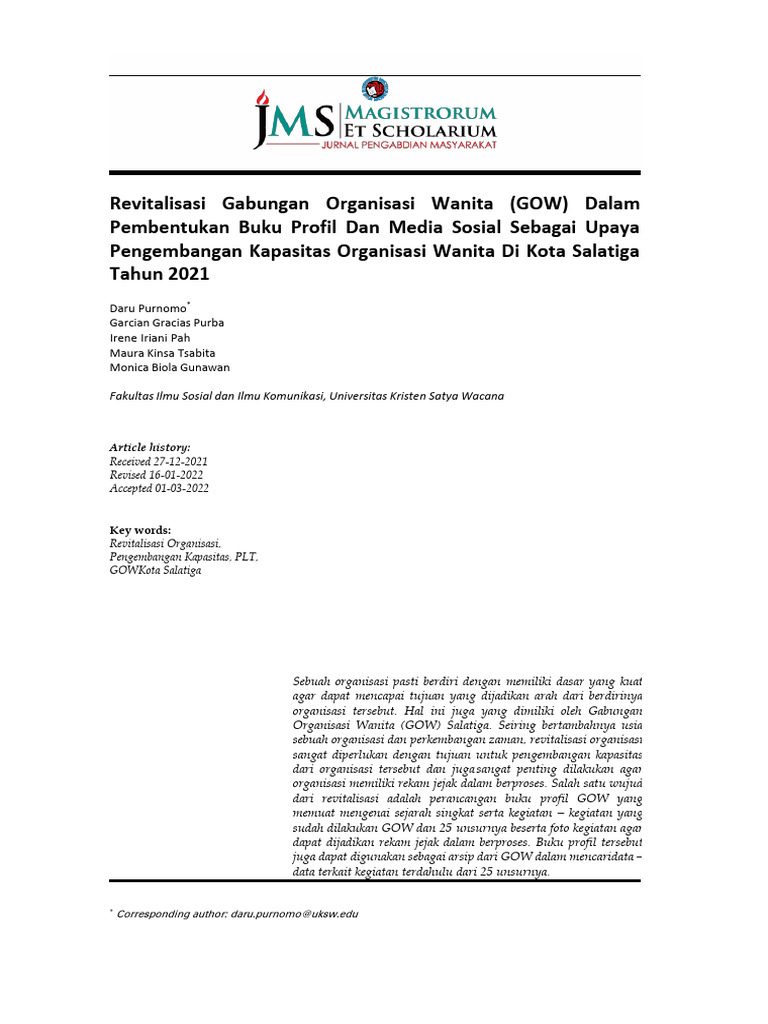 JMS MAGISTRORUM ET SCHOLARIUM
JURNAL PENGABDIAN MASYARAKAT

Revitalisasi Gabungan Organisasi Wanita (GOW) Dalam Pembentukan Buku Profil Dan Media Sosial Sebagai Upaya Pengembangan Kapasitas Organisasi Wanita Di Kota Salatiga Tahun 2021

Daru Purnomo*
Garcian Gracias Purba
Irene Iriani Pah
Maura Kinsa Tsabita
Monica Biola Gunawan

Fakultas Ilmu Sosial dan Ilmu Komunikasi, Universitas Kristen Satya Wacana

Article history:
Received 27-12-2021
Revised 16-01-2022
Accepted 01-03-2022

Key words:
Revitalisasi Organisasi, Pengembangan Kapasitas, PLT, GOWKota Salatiga

Sebuah organisasi pasti berdiri dengan memiliki dasar yang kuat agar dapat mencapai tujuan yang dijadikan arah dari berdirinya organisasi tersebut. Hal ini juga yang dimiliki oleh Gabungan Organisasi Wanita (GOW) Salatiga. Seiring bertambahnya usia sebuah organisasi dan perkembangan zaman, revitalisasi organisasi sangat diperlukan dengan tujuan untuk pengembangan kapasitas dari organisasi tersebut dan jugasangat penting dilakukan agar organisasi memiliki rekam jejak dalam berproses. Salah satu wujud dari revitalisasi adalah perancangan buku profil GOW yang memuat mengenai sejarah singkat serta kegiatan – kegiatan yang sudah dilakukan GOW dan 25 unsurnya beserta foto kegiatan agar dapat dijadikan rekam jejak dalam berproses. Buku profil tersebut juga dapat digunakan sebagai arsip dari GOW dalam mencaridata – data terkait kegiatan terdahulu dari 25 unsurnya.

* Corresponding author: daru.purnomo@uksw.edu